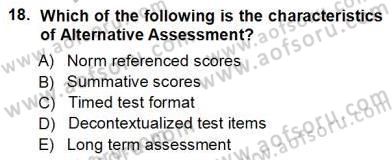 18. Which of the following is the characteristics of Alternative Assessment?

A) Norm referenced scores
B) Summative scores
C) Timed test format
D) Decontextualized test items
E) Long term assessment

www.aofsoru.com